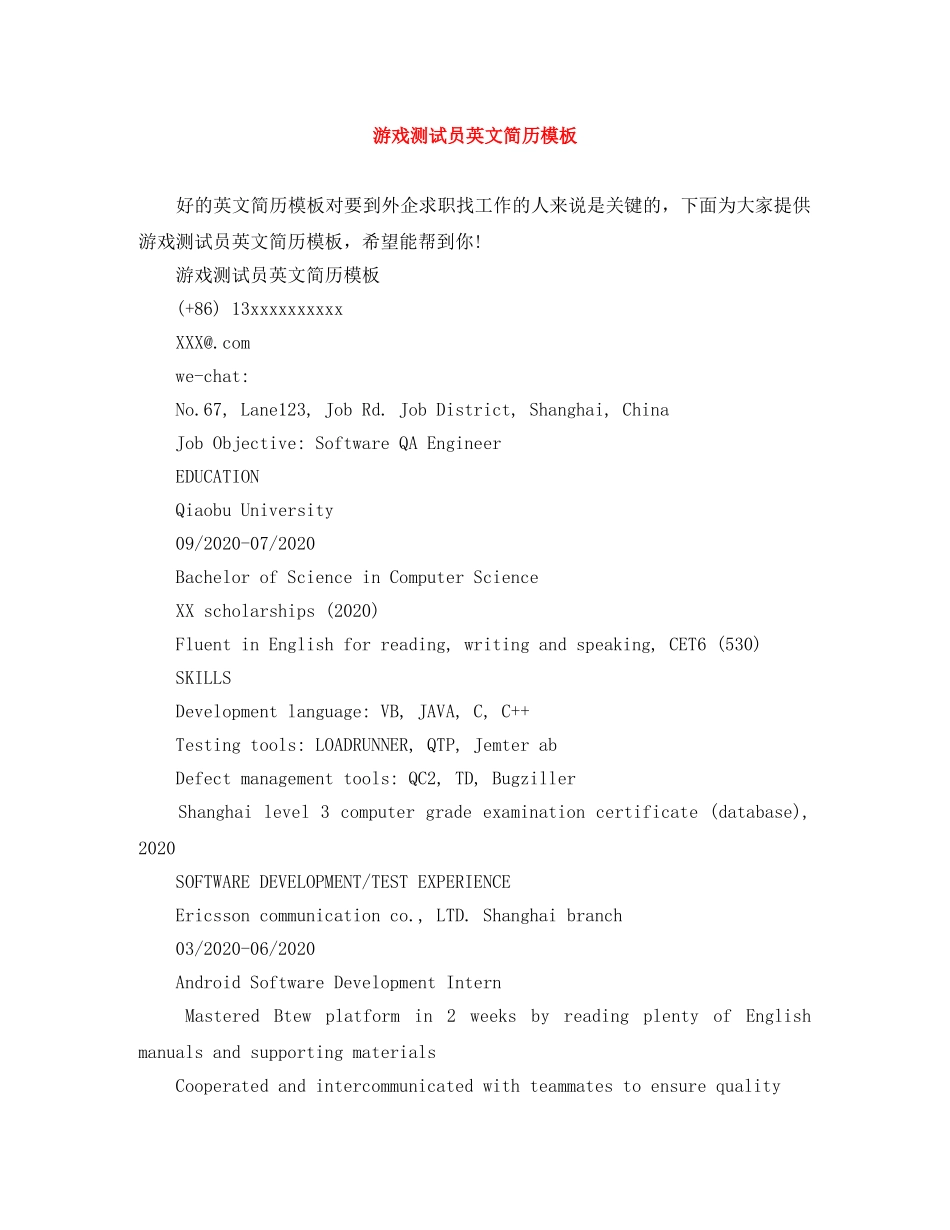 游戏测试员英文简历模板

好的英文简历模板对要到外企求职找工作的人来说是关键的，下面为大家提供游戏测试员英文简历模板，希望能帮到你!

游戏测试员英文简历模板

(+86) 13xxxxxxxxxx

XXX@.com

we-chat:

No.67, Lane123, Job Rd. Job District, Shanghai, China

Job Objective: Software QA Engineer

EDUCATION

Qiaobu University

09/2020-07/2020

Bachelor of Science in Computer Science

XX scholarships (2020)

Fluent in English for reading, writing and speaking, CET6 (530)

SKILLS

Development language: VB, JAVA, C, C++

Testing tools: LOADRUNNER, QTP, Jemter ab

Defect management tools: QC2, TD, Bugziller

Shanghai level 3 computer grade examination certificate (database), 2020

SOFTWARE DEVELOPMENT/TEST EXPERIENCE

Ericsson communication co., LTD. Shanghai branch

03/2020-06/2020

Android Software Development Intern

Mastered Btew platform in 2 weeks by reading plenty of English manuals and supporting materials

Cooperated and intercommunicated with teammates to ensure quality